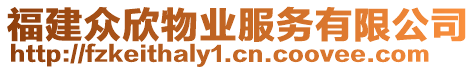 福建众欣物业服务有限公司
http://fzkeithaly1.cn.coovee.com